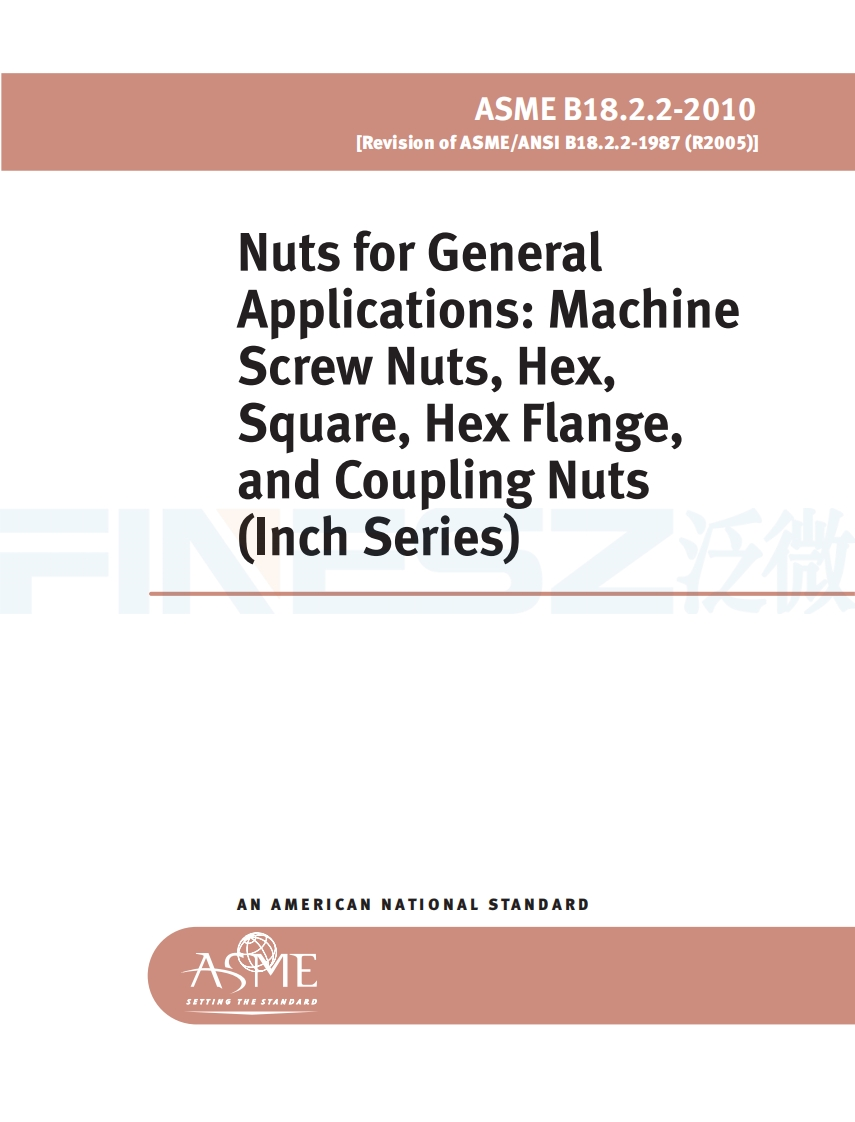 ASME B18.2.2-2010
[Revision of ASME/ANSI B18.2.2-1987 (R2005)]

Nuts for General Applications: Machine Screw Nuts, Hex, Square, Hex Flange, and Coupling Nuts (Inch Series)

FINESZ 泛微

AN AMERICAN NATIONAL STANDARD

ASME
SETTING THE STANDARD